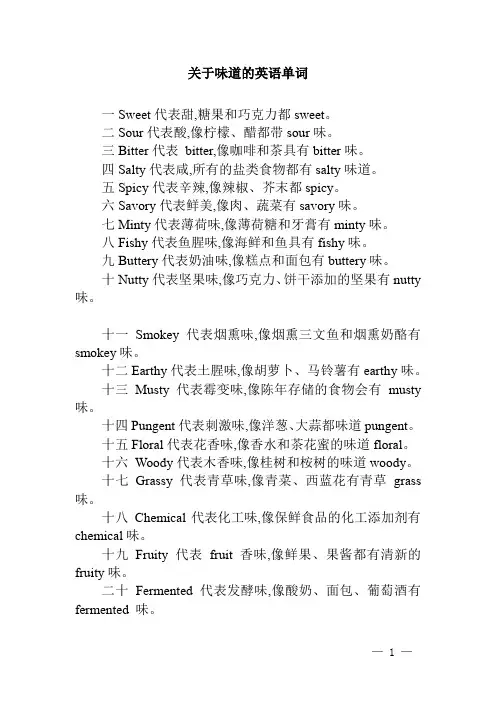 关于味道的英语单词

一 Sweet 代表甜,糖果和巧克力都 sweet。
二 Sour 代表酸,像柠檬、醋都带 sour 味。
三 Bitter 代表 bitter,像咖啡和茶具有 bitter 味。
四 Salty 代表咸,所有的盐类食物都有 salty 味道。
五 Spicy 代表辛辣,像辣椒、芥末都 spicy。
六 Savory 代表鲜美,像肉、蔬菜有 savory 味。
七 Minty 代表薄荷味,像薄荷糖和牙膏有 minty 味。
八 Fishy 代表鱼腥味,像海鲜和鱼具有 fishy 味。
九 Buttery 代表奶油味,像糕点和面包有 buttery 味。
十 Nutty 代表坚果味,像巧克力、饼干添加的坚果有 nutty 味。

十一 Smokey 代表烟熏味,像烟熏三文鱼和烟熏奶酪有 smokey 味。
十二 Earthy 代表土腥味,像胡萝卜、马铃薯有 earthy 味。
十三 Musty 代表霉变味,像陈年存储的食物会有 musty 味。
十四 Pungent 代表刺激味,像洋葱、大蒜都味道 pungent。
十五 Floral 代表花香味,像香水和茶花蜜的味道 floral。
十六 Woody 代表木香味,像桂树和桉树的味道 woody。
十七 Grassy 代表青草味,像青菜、西蓝花有青草 grass 味。
十八 Chemical 代表化工味,像保鲜食品的化工添加剂有 chemical 味。
十九 Fruity 代表 fruit 香味,像鲜果、果酱都有清新的 fruity 味。
二十 Fermented 代表发酵味,像酸奶、面包、葡萄酒有 fermented 味。

— 1 —